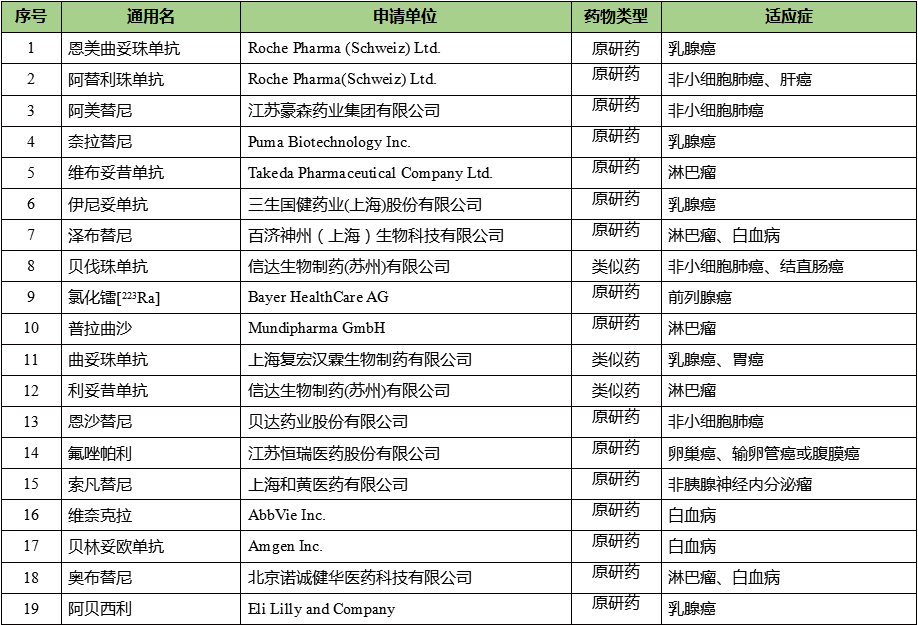 | 序号 | 通用名 | 申请单位 | 药物类型 | 适应症 |
|---|---|---|---|---|
| 1 | 恩美曲妥珠单抗 | Roche Pharma (Schweiz) Ltd. | 原研药 | 乳腺癌 |
| 2 | 阿替利珠单抗 | Roche Pharma(Schweiz) Ltd. | 原研药 | 非小细胞肺癌、肝癌 |
| 3 | 阿美替尼 | 江苏豪森药业集团有限公司 | 原研药 | 非小细胞肺癌 |
| 4 | 奈拉替尼 | Puma Biotechnology Inc. | 原研药 | 乳腺癌 |
| 5 | 维布妥昔单抗 | Takeda Pharmaceutical Company Ltd. | 原研药 | 淋巴瘤 |
| 6 | 伊尼妥单抗 | 三生国健药业(上海)股份有限公司 | 原研药 | 乳腺癌 |
| 7 | 泽布替尼 | 百济神州（上海）生物科技有限公司 | 原研药 | 淋巴瘤、白血病 |
| 8 | 贝伐珠单抗 | 信达生物制药(苏州)有限公司 | 类似药 | 非小细胞肺癌、结直肠癌 |
| 9 | 氯化镭[$^{223}$Ra] | Bayer HealthCare AG | 原研药 | 前列腺癌 |
| 10 | 普拉曲沙 | Mundipharma GmbH | 原研药 | 淋巴瘤 |
| 11 | 曲妥珠单抗 | 上海复宏汉霖生物制药有限公司 | 类似药 | 乳腺癌、胃癌 |
| 12 | 利妥昔单抗 | 信达生物制药(苏州)有限公司 | 类似药 | 淋巴瘤 |
| 13 | 恩沙替尼 | 贝达药业股份有限公司 | 原研药 | 非小细胞肺癌 |
| 14 | 氟唑帕利 | 江苏恒瑞医药股份有限公司 | 原研药 | 卵巢癌、输卵管癌或腹膜癌 |
| 15 | 索凡替尼 | 上海和黄医药有限公司 | 原研药 | 非胰腺神经内分泌瘤 |
| 16 | 维奈克拉 | AbbVie Inc. | 原研药 | 白血病 |
| 17 | 贝林妥欧单抗 | Amgen Inc. | 原研药 | 白血病 |
| 18 | 奥布替尼 | 北京诺诚健华医药科技有限公司 | 原研药 | 淋巴瘤、白血病 |
| 19 | 阿贝西利 | Eli Lilly and Company | 原研药 | 乳腺癌 |